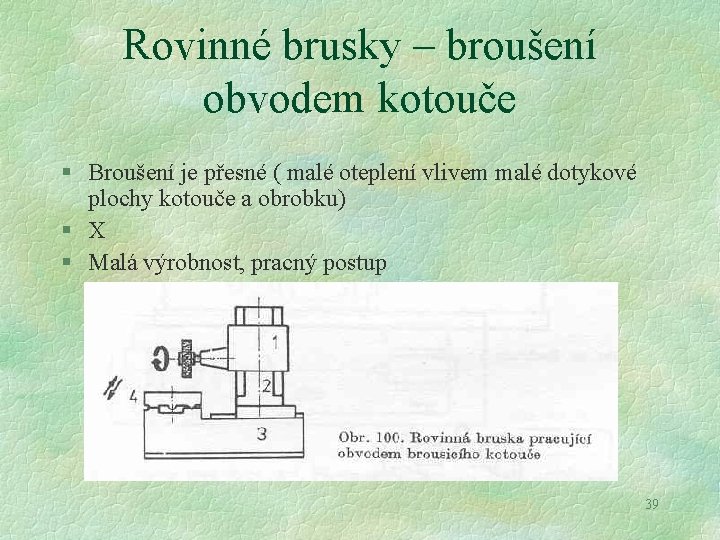 Rovinné brusky – broušení obvodem kotouče

§ Broušení je přesné ( malé oteplení vlivem malé dotykové plochy kotouče a obrobku)
§ X
§ Malá výrobnost, pracný postup

1
2
4
3

Obr. 100. Rovinná bruska pracující obvodem brousicího kotouče

39